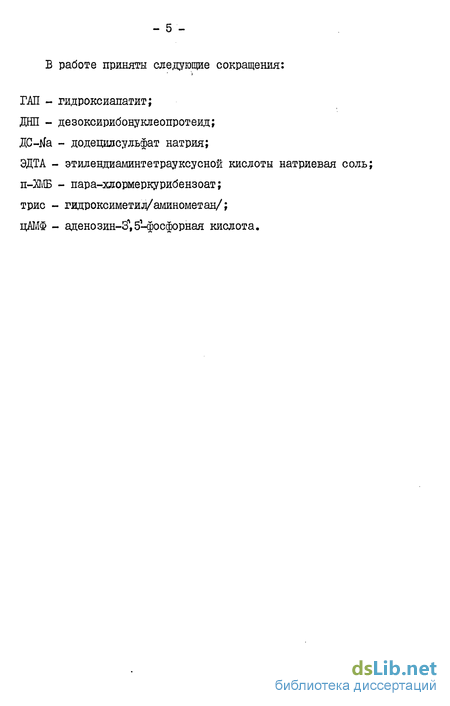 - 5 -

В работе приняты следующие сокращения:

ГАП - гидроксиапатит;

ДНП - дезоксирибонуклеопротеид;

ДС-Na - додецилсульфат натрия;

ЭДТА - этилендиаминтетрауксусной кислоты натриевая соль;

п-ХМБ - пара-хлормеркурибензоат;

трис - гидроксиметил/аминометан/;

цАМФ - аденозин-3',5'-фосфорная кислота.

dsLib.net
библиотека диссертаций